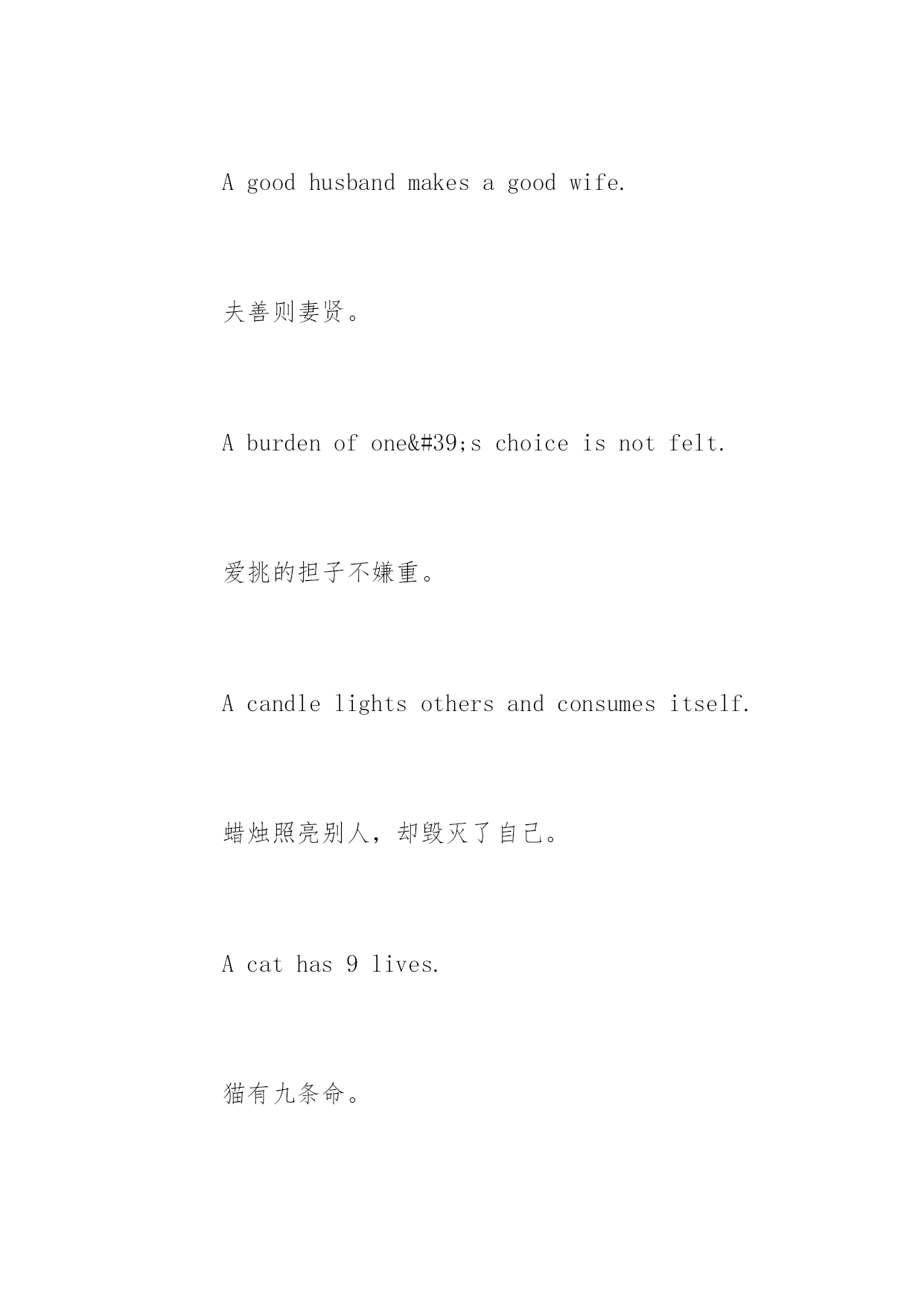 A good husband makes a good wife.

夫善则妻贤。

A burden of one&#39;s choice is not felt.

爱挑的担子不嫌重。

A candle lights others and consumes itself.

蜡烛照亮别人，却毁灭了自己。

A cat has 9 lives.

猫有九条命。